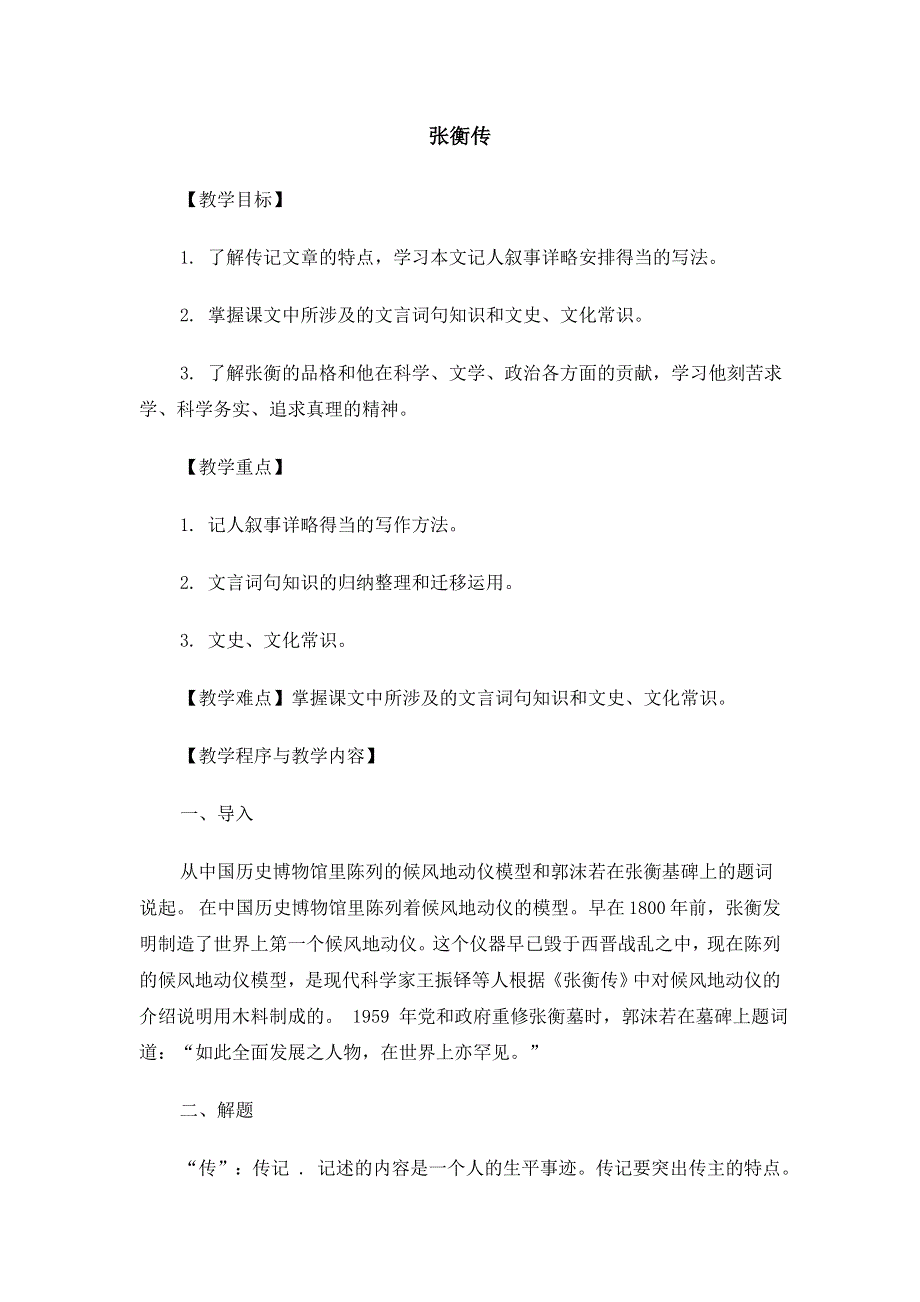 张衡传

【教学目标】

1. 了解传记文章的特点，学习本文记人叙事详略安排得当的写法。

2. 掌握课文中所涉及的文言词句知识和文史、文化常识。

3. 了解张衡的品格和他在科学、文学、政治各方面的贡献，学习他刻苦求学、科学务实、追求真理的精神。

【教学重点】

1. 记人叙事详略得当的写作方法。

2. 文言词句知识的归纳整理和迁移运用。

3. 文史、文化常识。

【教学难点】掌握课文中所涉及的文言词句知识和文史、文化常识。

【教学程序与教学内容】

一、导入

从中国历史博物馆里陈列的候风地动仪模型和郭沫若在张衡基碑上的题词说起。 在中国历史博物馆里陈列着候风地动仪的模型。早在1800年前，张衡发明制造了世界上第一个候风地动仪。这个仪器早已毁于西晋战乱之中，现在陈列的候风地动仪模型，是现代科学家王振铎等人根据《张衡传》中对候风地动仪的介绍说明用木料制成的。 1959 年党和政府重修张衡墓时，郭沫若在墓碑上题词道：“如此全面发展之人物，在世界上亦罕见。”

二、解题

“传”：传记 . 记述的内容是一个人的生平事迹。传记要突出传主的特点。